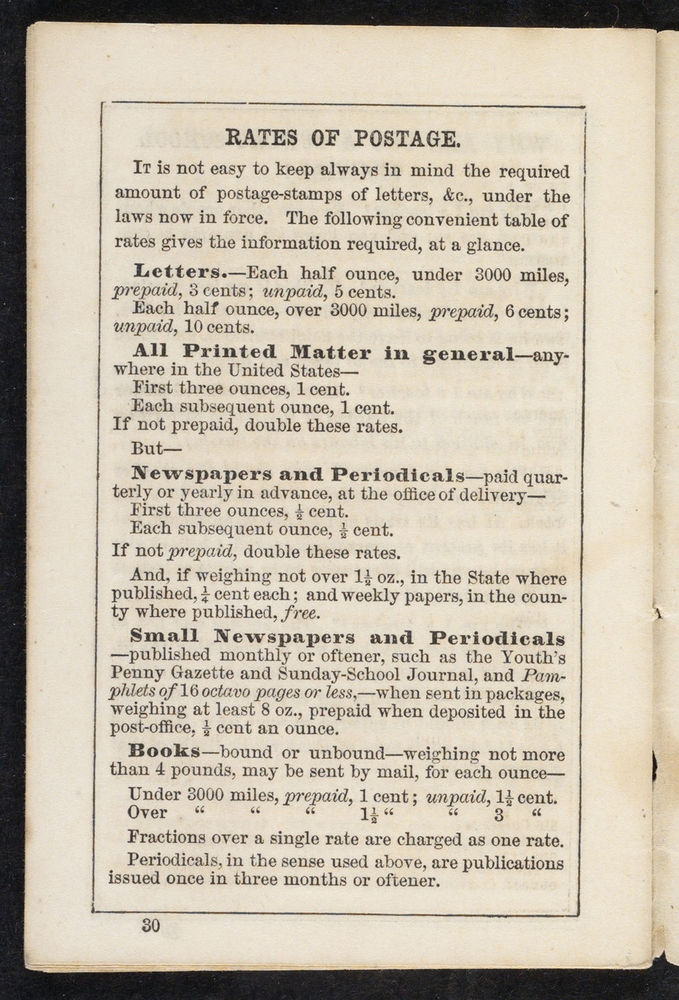 RATES OF POSTAGE.

It is not easy to keep always in mind the required amount of postage-stamps of letters, &c., under the laws now in force. The following convenient table of rates gives the information required, at a glance.

Letters.—Each half ounce, under 3000 miles, prepaid, 3 cents; unpaid, 5 cents.
Each half ounce, over 3000 miles, prepaid, 6 cents; unpaid, 10 cents.

All Printed Matter in general—anywhere in the United States—
First three ounces, 1 cent.
Each subsequent ounce, 1 cent.
If not prepaid, double these rates.
But—

Newspapers and Periodicals—paid quarterly or yearly in advance, at the office of delivery—
First three ounces, $\frac{1}{2}$ cent.
Each subsequent ounce, $\frac{1}{2}$ cent.
If not prepaid, double these rates.

And, if weighing not over $1\frac{1}{2}$ oz., in the State where published, $\frac{1}{2}$ cent each; and weekly papers, in the county where published, free.

Small Newspapers and Periodicals—published monthly or oftener, such as the Youth's Penny Gazette and Sunday-School Journal, and Pamphlets of 16 octavo pages or less,—when sent in packages, weighing at least 8 oz., prepaid when deposited in the post-office, $\frac{1}{2}$ cent an ounce.

Books—bound or unbound—weighing not more than 4 pounds, may be sent by mail, for each ounce—
Under 3000 miles, prepaid, 1 cent; unpaid, $1\frac{1}{2}$ cent.
Over " " " $1\frac{1}{2}$ " " 3 "

Fractions over a single rate are charged as one rate.

Periodicals, in the sense used above, are publications issued once in three months or oftener.

30